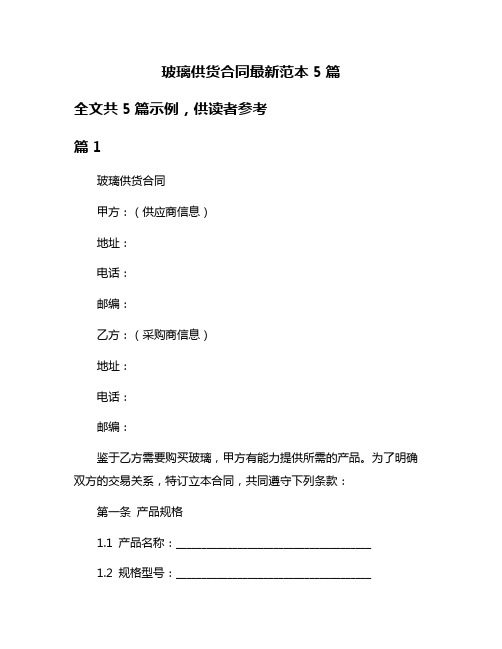 玻璃供货合同最新范本 5 篇

全文共 5 篇示例，供读者参考

篇 1

玻璃供货合同

甲方：（供应商信息）

地址：

电话：

邮编：

乙方：（采购商信息）

地址：

电话：

邮编：

鉴于乙方需要购买玻璃，甲方有能力提供所需的产品。为了明确双方的交易关系，特订立本合同，共同遵守下列条款：

第一条 产品规格

1.1 产品名称：________________________________

1.2 规格型号：________________________________